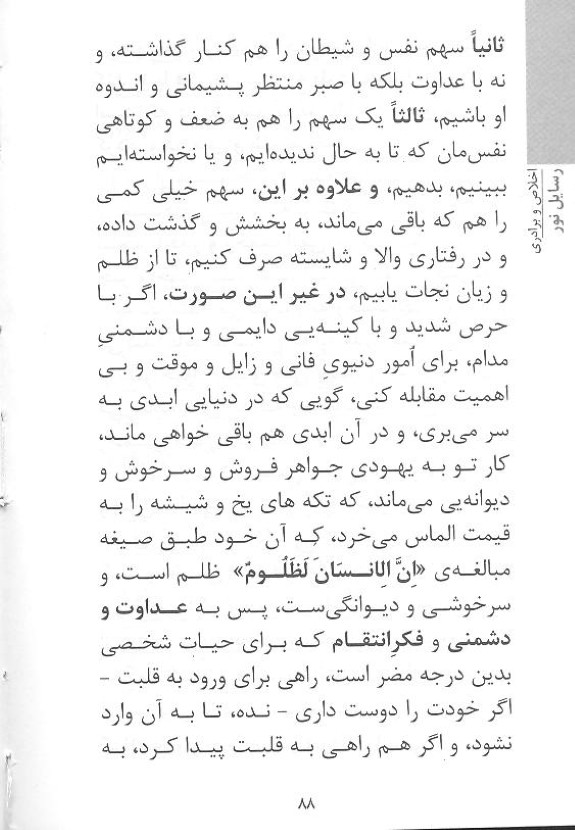 رسایل نور
اخلاص و برادری

ثانیاً سهم نفس و شیطان را هم کنار گذاشته، و نه با عداوت بلکه با صبر منتظر پشیمانی و اندوه او باشیم، ثالثاً یک سهم را هم به ضعف و کوتاهی نفس‌مان که تا به حال ندیده‌ایم، و یا نخواسته‌ایم ببینیم، بدهیم، و علاوه بر این، سهم خیلی کمی را هم که باقی می‌ماند، به بخشش و گذشت داده، و در رفتاری والا و شایسته صرف کنیم، تا از ظلم و زیان نجات یابیم، در غیر این صورت، اگر با حرص شدید و با کینه‌یی دایمی و با دشمنیِ مدام، برای اُمور دنیویِ فانی و زایل و موقت و بی اهمیت مقابله کنی، گویی که در دنیایی ابدی به سر می‌بری، و در آن ابدی هم باقی خواهی ماند، کار تو به یهودی جواهر فروش و سرخوش و دیوانه‌یی می‌ماند، که تکه های یخ و شیشه را به قیمت الماس می‌خرد، که آن خود طبق صیغه مبالغه‌ی «اِنَّ الاِنسَانَ لَظَلُومٌ» ظلم است، و سرخوشی و دیوانگی‌ست، پس به عداوت و دشمنی و فکرِانتقام که برای حیات شخصی بدین درجه مضر است، راهی برای ورود به قلبت - اگر خودت را دوست داری - نده، تا به آن وارد نشود، و اگر هم راهی به قلبت پیدا کرد، به

۸۸